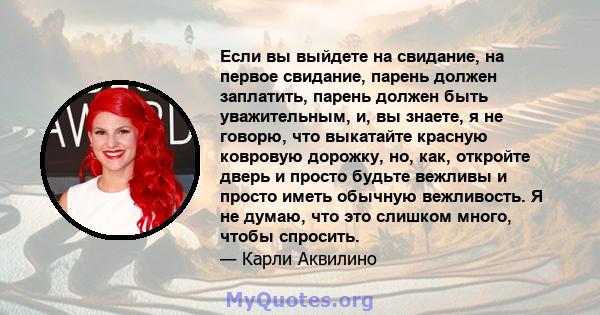 Если вы выйдете на свидание, на первое свидание, парень должен заплатить, парень должен быть уважительным, и, вы знаете, я не говорю, что выкатайте красную ковровую дорожку, но, как, откройте дверь и просто будьте вежливы и просто иметь обычную вежливость. Я не думаю, что это слишком много, чтобы спросить.
— Карли Аквилино

MyQuotes.org